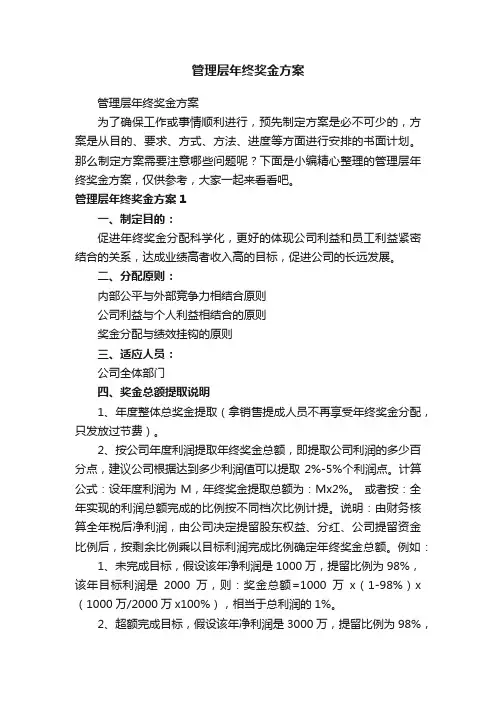 管理层年终奖金方案

管理层年终奖金方案

为了确保工作或事情顺利进行，预先制定方案是必不可少的，方案是从目的、要求、方式、方法、进度等方面进行安排的书面计划。那么制定方案需要注意哪些问题呢？下面是小编精心整理的管理层年终奖金方案，仅供参考，大家一起来看看吧。

管理层年终奖金方案1

一、制定目的：

促进年终奖金分配科学化，更好的体现公司利益和员工利益紧密结合的关系，达成业绩高者收入高的目标，促进公司的长远发展。

二、分配原则：

内部公平与外部竞争力相结合原则

公司利益与个人利益相结合的原则

奖金分配与绩效挂钩的原则

三、适应人员：

公司全体部门

四、奖金总额提取说明

1、年度整体总奖金提取（拿销售提成人员不再享受年终奖金分配，只发放过节费）。

2、按公司年度利润提取年终奖金总额，即提取公司利润的多少百分点，建议公司根据达到多少利润值可以提取 2%-5%个利润点。计算公式：设年度利润为 M，年终奖金提取总额为：Mx2%。 或者按：全年实现的利润总额完成的比例按不同档次比例计提。说明：由财务核算全年税后净利润，由公司决定提留股东权益、分红、公司提留资金比例后，按剩余比例乘以目标利润完成比例确定年终奖金总额。例如：

1、未完成目标，假设该年净利润是 1000 万，提留比例为 98%，该年目标利润是 2000 万，则：奖金总额=1000 万 x（1-98%）x（1000 万/2000 万 x100%），相当于总利润的 1%。

2、超额完成目标，假设该年净利润是 3000 万，提留比例为 98%，